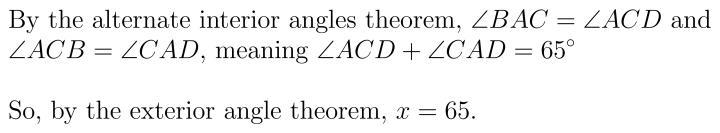 By the alternate interior angles theorem, $\angle BAC = \angle ACD$ and $\angle ACB = \angle CAD$, meaning $\angle ACD + \angle CAD = 65^\circ$

So, by the exterior angle theorem, $x = 65$.